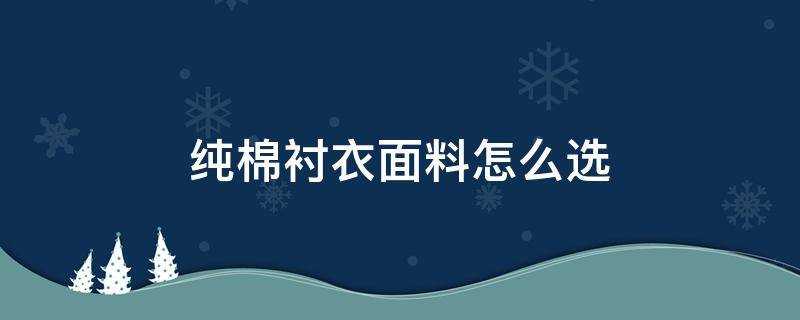 纯棉衬衣面料怎么选